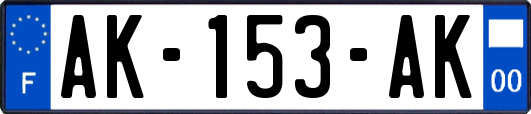 F

AK-153-AK

00